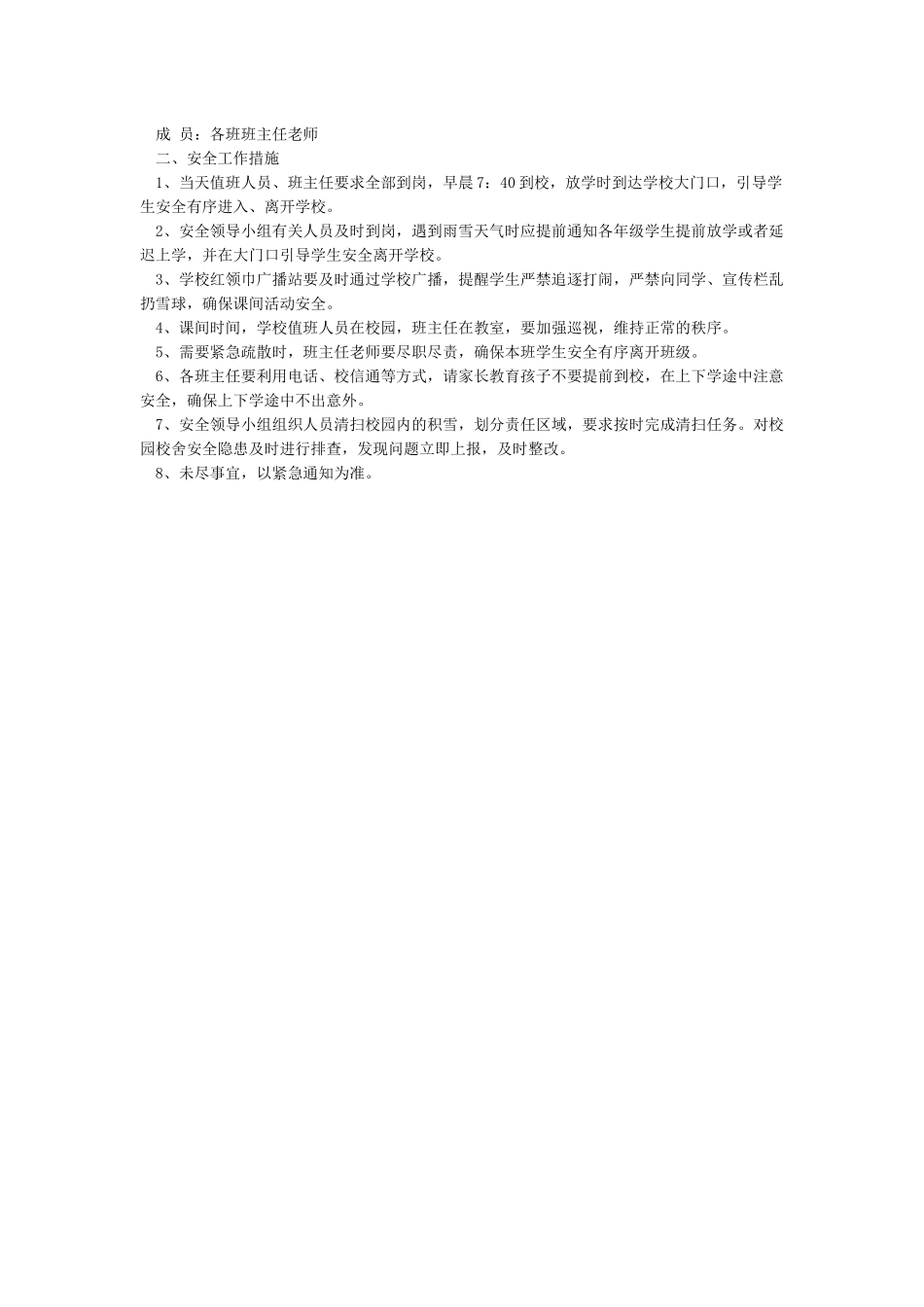 成 员：各班班主任老师

二、安全工作措施

1、当天值班人员、班主任要求全部到岗，早晨7：40到校，放学时到达学校大门口，引导学生安全有序进入、离开学校。

2、安全领导小组有关人员及时到岗，遇到雨雪天气时应提前通知各年级学生提前放学或者延迟上学，并在大门口引导学生安全离开学校。

3、学校红领巾广播站要及时通过学校广播，提醒学生严禁追逐打闹，严禁向同学、宣传栏乱扔雪球，确保课间活动安全。

4、课间时间，学校值班人员在校园，班主任在教室，要加强巡视，维持正常的秩序。

5、需要紧急疏散时，班主任老师要尽职尽责，确保本班学生安全有序离开班级。

6、各班主任要利用电话、校信通等方式，请家长教育孩子不要提前到校，在上下学途中注意安全，确保上下学途中不出意外。

7、安全领导小组组织人员清扫校园内的积雪，划分责任区域，要求按时完成清扫任务。对校园校舍安全隐患及时进行排查，发现问题立即上报，及时整改。

8、未尽事宜，以紧急通知为准。